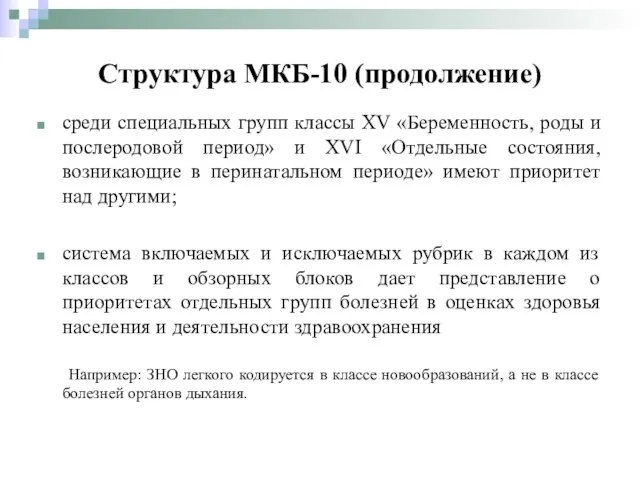 Структура МКБ-10 (продолжение)

среди специальных групп классы XV «Беременность, роды и послеродовой период» и XVI «Отдельные состояния, возникающие в перинатальном периоде» имеют приоритет над другими;

система включаемых и исключаемых рубрик в каждом из классов и обзорных блоков дает представление о приоритетах отдельных групп болезней в оценках здоровья населения и деятельности здравоохранения

Например: ЗНО легкого кодируется в классе новообразований, а не в классе болезней органов дыхания.